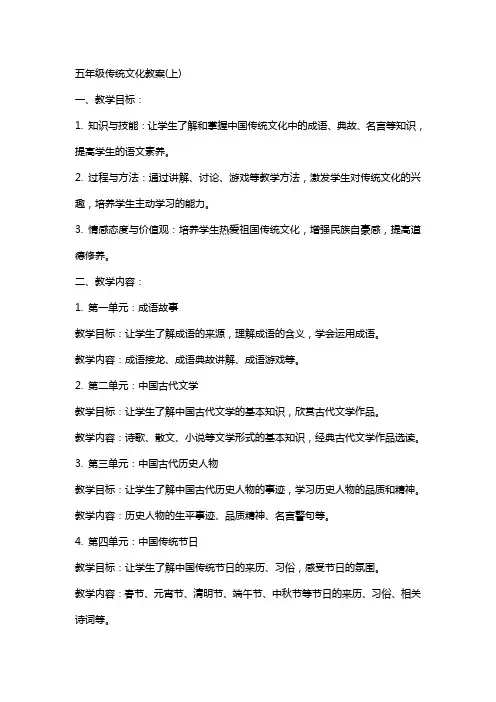 五年级传统文化教案(上)

一、教学目标：

1. 知识与技能：让学生了解和掌握中国传统文化中的成语、典故、名言等知识，提高学生的语文素养。

2. 过程与方法：通过讲解、讨论、游戏等教学方法，激发学生对传统文化的兴趣，培养学生主动学习的能力。

3. 情感态度与价值观：培养学生热爱祖国传统文化，增强民族自豪感，提高道德修养。

二、教学内容：

1. 第一单元：成语故事

教学目标：让学生了解成语的来源，理解成语的含义，学会运用成语。

教学内容：成语接龙、成语典故讲解、成语游戏等。

2. 第二单元：中国古代文学

教学目标：让学生了解中国古代文学的基本知识，欣赏古代文学作品。

教学内容：诗歌、散文、小说等文学形式的基本知识，经典古代文学作品选读。

3. 第三单元：中国古代历史人物

教学目标：让学生了解中国古代历史人物的事迹，学习历史人物的品质和精神。

教学内容：历史人物的生平事迹、品质精神、名言警句等。

4. 第四单元：中国传统节日

教学目标：让学生了解中国传统节日的来历、习俗，感受节日的氛围。

教学内容：春节、元宵节、清明节、端午节、中秋节等节日的来历、习俗、相关诗词等。